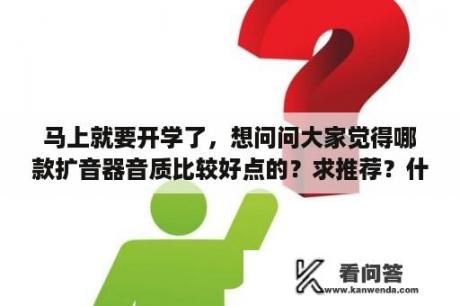 马上就要开学了，想问问大家觉得哪款扩音器音质比较好点的？求推荐？什

看问答
www.kanwenda.com